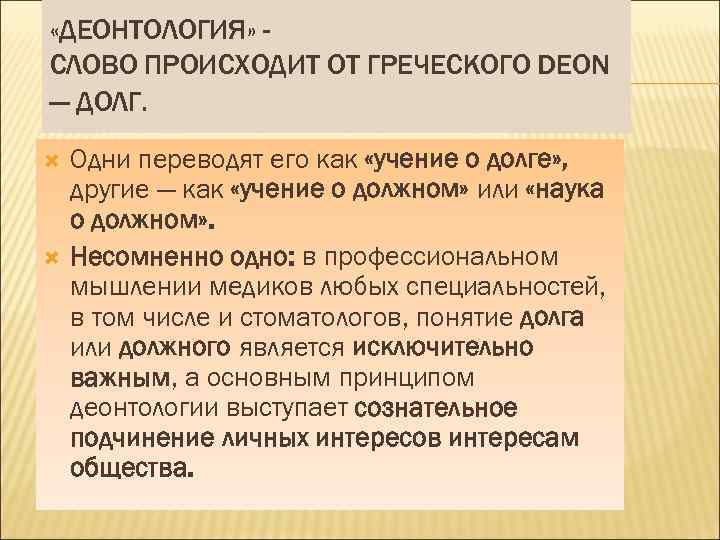 «ДЕОНТОЛОГИЯ» - СЛОВО ПРОИСХОДИТ ОТ ГРЕЧЕСКОГО DEON — ДОЛГ.

Одни переводят его как «учение о долге», другие — как «учение о должном» или «наука о должном».

Несомненно одно: в профессиональном мышлении медиков любых специальностей, в том числе и стоматологов, понятие долга или должного является исключительно важным, а основным принципом деонтологии выступает сознательное подчинение личных интересов интересам общества.